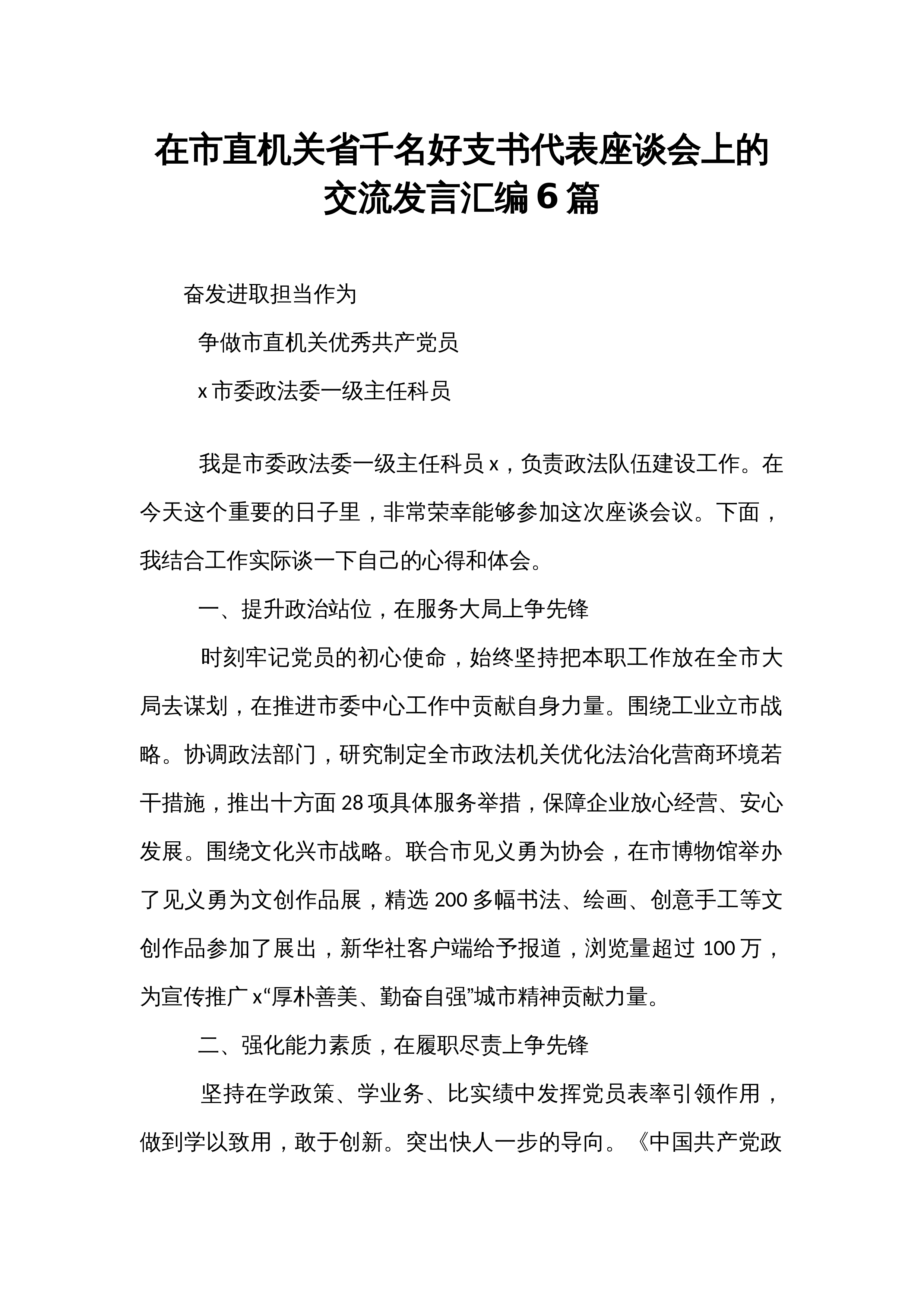 在市直机关省千名好支书代表座谈会上的交流发言汇编6篇

奋发进取担当作为

争做市直机关优秀共产党员

x市委政法委一级主任科员

我是市委政法委一级主任科员x，负责政法队伍建设工作。在今天这个重要的日子里，非常荣幸能够参加这次座谈会议。下面，我结合工作实际谈一下自己的心得和体会。

一、提升政治站位，在服务大局上争先锋

时刻牢记党员的初心使命，始终坚持把本职工作放在全市大局去谋划，在推进市委中心工作中贡献自身力量。围绕工业立市战略。协调政法部门，研究制定全市政法机关优化法治化营商环境若干措施，推出十方面28项具体服务举措，保障企业放心经营、安心发展。围绕文化兴市战略。联合市见义勇为协会，在市博物馆举办了见义勇为文创作品展，精选200多幅书法、绘画、创意手工等文创作品参加了展出，新华社客户端给予报道，浏览量超过100万，为宣传推广x“厚朴善美、勤奋自强”城市精神贡献力量。

二、强化能力素质，在履职尽责上争先锋

坚持在学政策、学业务、比实绩中发挥党员表率引领作用，做到学以致用，敢于创新。突出快人一步的导向。《中国共产党政